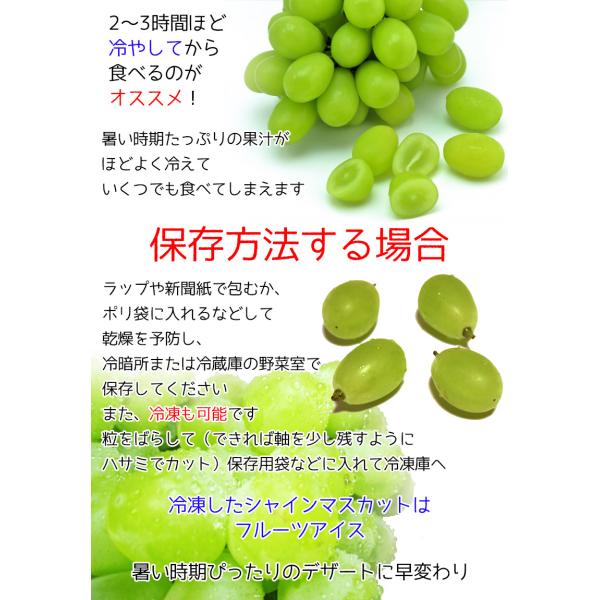 2~3時間ほど
冷やしてから
食べるのが
オススメ!

暑い時期たっぷりの果汁が
ほどよく冷えて
いくつでも食べてしまえます

保存方法する場合

ラップや新聞紙で包むか、
ポリ袋に入れるなどして
乾燥を予防し、
冷暗所または冷蔵庫の野菜室で
保存してください
また、冷凍も可能です
粒をばらして(できれば軸を少し残すように
ハサミでカット)保存用袋などに入れて冷凍庫へ

冷凍したシャインマスカットは
フルーツアイス

暑い時期ぴったりのデザートに早変わり